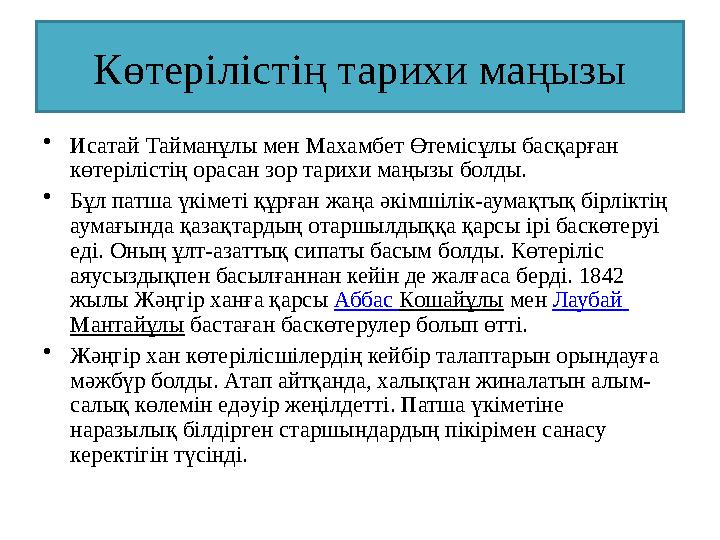 Көтерілістің тарихи маңызы

• Исатай Тайманұлы мен Махамбет Өтемісұлы басқарған көтерілістің орасан зор тарихи маңызы болды.

• Бұл патша үкіметі құрған жаңа әкімшілік-аумақтық бірліктің аумағында қазақтардың отаршылдыққа қарсы ірі баскөтеруі еді. Оның ұлт-азаттық сипаты басым болды. Көтеріліс аяусыздықпен басылғаннан кейін де жалғаса берді. 1842 жылы Жәңгір ханға қарсы Аббас Кошайұлы мен Лаубай Мантайұлы бастаған баскөтерулер болып өтті.

• Жәңгір хан көтерілісшілердің кейбір талаптарын орындауға мәжбүр болды. Атап айтқанда, халықтан жиналатын алым-салық көлемін едәуір жеңілдетті. Патша үкіметіне наразылық білдірген старшындардың пікірімен санасу керектігін түсінді.